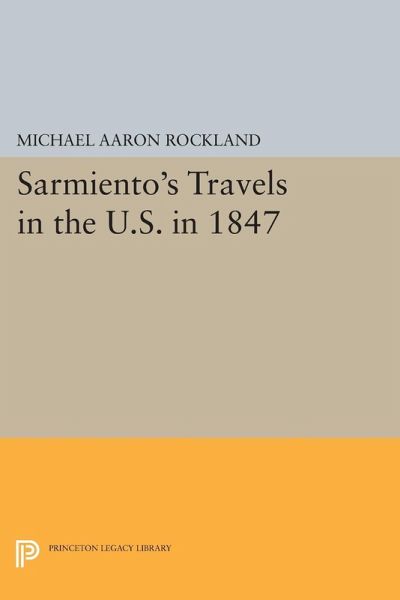 MICHAEL AARON ROCKLAND

Sarmiento's Travels in the U.S. in 1847

PRINCETON LEGACY LIBRARY